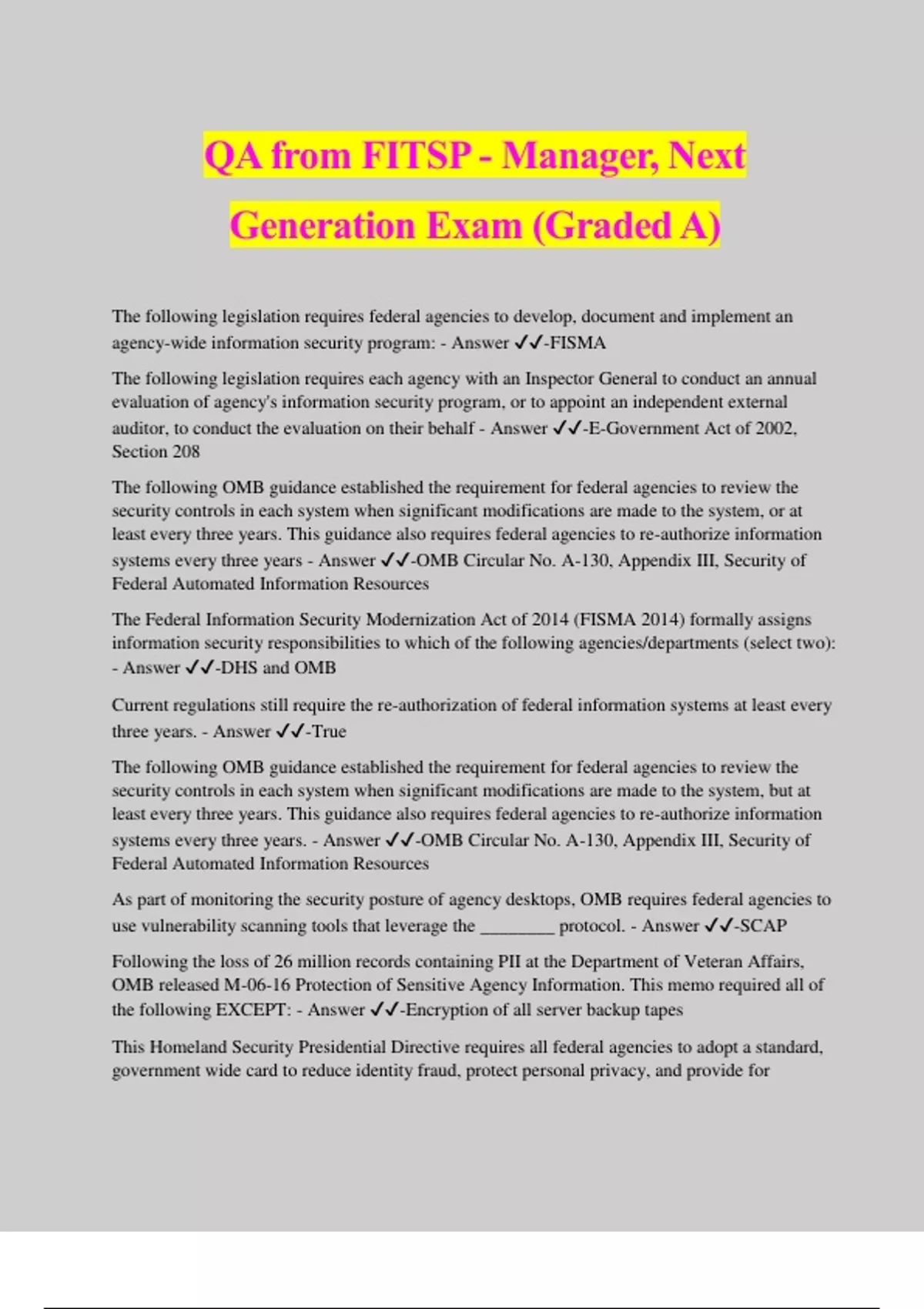 QA from FITSP - Manager, Next Generation Exam (Graded A)

The following legislation requires federal agencies to develop, document and implement an agency-wide information security program: - Answer ✓✓-FISMA

The following legislation requires each agency with an Inspector General to conduct an annual evaluation of agency's information security program, or to appoint an independent external auditor, to conduct the evaluation on their behalf - Answer ✓✓-E-Government Act of 2002, Section 208

The following OMB guidance established the requirement for federal agencies to review the security controls in each system when significant modifications are made to the system, or at least every three years. This guidance also requires federal agencies to re-authorize information systems every three years - Answer ✓✓-OMB Circular No. A-130, Appendix III, Security of Federal Automated Information Resources

The Federal Information Security Modernization Act of 2014 (FISMA 2014) formally assigns information security responsibilities to which of the following agencies/departments (select two): - Answer ✓✓-DHS and OMB

Current regulations still require the re-authorization of federal information systems at least every three years. - Answer ✓✓-True

The following OMB guidance established the requirement for federal agencies to review the security controls in each system when significant modifications are made to the system, but at least every three years. This guidance also requires federal agencies to re-authorize information systems every three years. - Answer ✓✓-OMB Circular No. A-130, Appendix III, Security of Federal Automated Information Resources

As part of monitoring the security posture of agency desktops, OMB requires federal agencies to use vulnerability scanning tools that leverage the ________ protocol. - Answer ✓✓-SCAP

Following the loss of 26 million records containing PII at the Department of Veteran Affairs, OMB released M-06-16 Protection of Sensitive Agency Information. This memo required all of the following EXCEPT: - Answer ✓✓-Encryption of all server backup tapes

This Homeland Security Presidential Directive requires all federal agencies to adopt a standard, government wide card to reduce identity fraud, protect personal privacy, and provide for